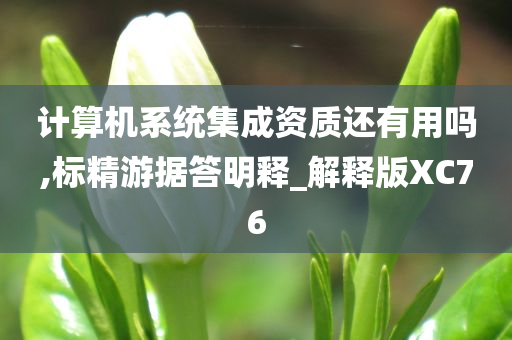 计算机系统集成资质还有用吗,标精游据答明释_解释版XC76